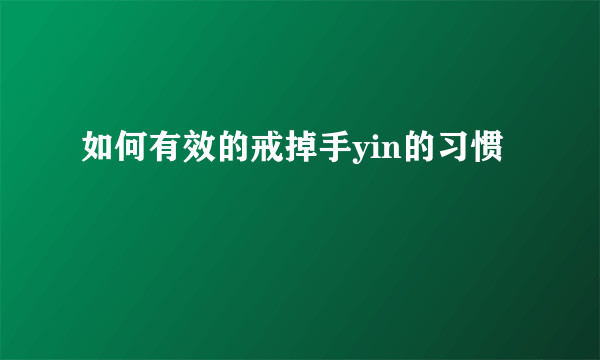 如何有效的戒掉手yin的习惯